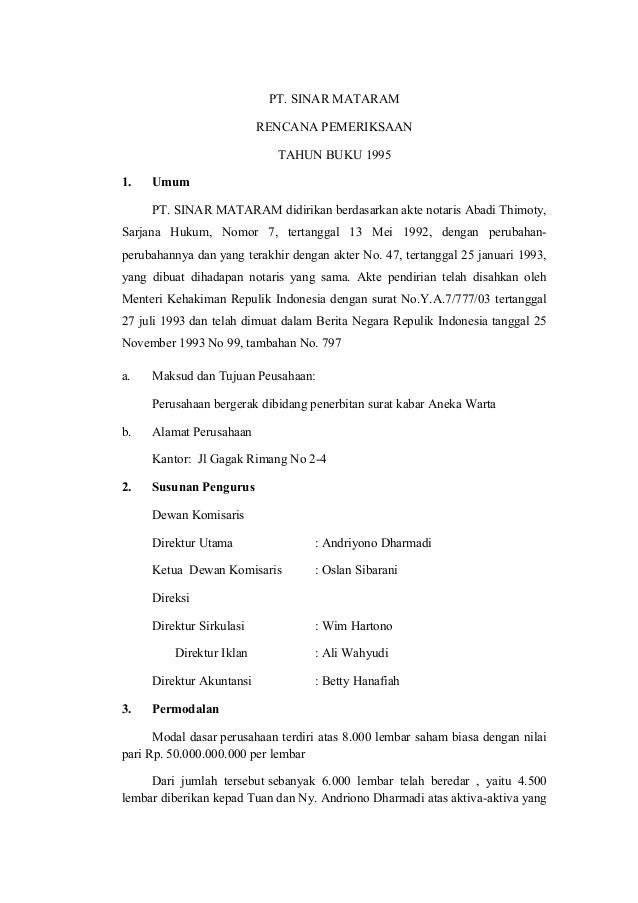 PT. SINAR MATARAM

RENCANA PEMERIKSAAN

TAHUN BUKU 1995

1. Umum

PT. SINAR MATARAM didirikan berdasarkan akte notaris Abadi Thimoty, Sarjana Hukum, Nomor 7, tertanggal 13 Mei 1992, dengan perubahan-perubahannya dan yang terakhir dengan akter No. 47, tertanggal 25 januari 1993, yang dibuat dihadapan notaris yang sama. Akte pendirian telah disahkan oleh Menteri Kehakiman Repulik Indonesia dengan surat No.Y.A.7/777/03 tertanggal 27 juli 1993 dan telah dimuat dalam Berita Negara Repulik Indonesia tanggal 25 November 1993 No 99, tambahan No. 797

a. Maksud dan Tujuan Peusahaan:

Perusahaan bergerak dibidang penerbitan surat kabar Aneka Warta

b. Alamat Perusahaan

Kantor: Jl Gagak Rimang No 2-4

2. Susunan Pengurus

Dewan Komisaris

Direktur Utama : Andriyono Dharmadi

Ketua Dewan Komisaris : Oslan Sibarani

Direksi

Direktur Sirkulasi : Wim Hartono

Direktur Iklan : Ali Wahyudi

Direktur Akuntansi : Betty Hanafiah

3. Permodalan

Modal dasar perusahaan terdiri atas 8.000 lembar saham biasa dengan nilai pari Rp. 50.000.000.000 per lembar

Dari jumlah tersebut sebanyak 6.000 lembar telah beredar , yaitu 4.500 lembar diberikan kepad Tuan dan Ny. Andriono Dharmadi atas aktiva-aktiva yang